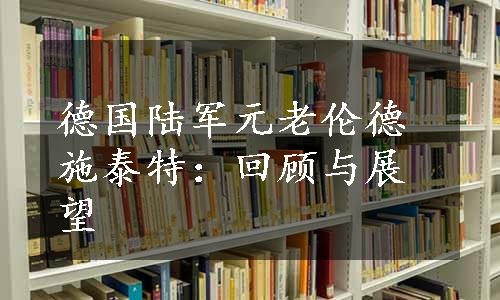 德国陆军元老伦德施泰特：回顾与展望